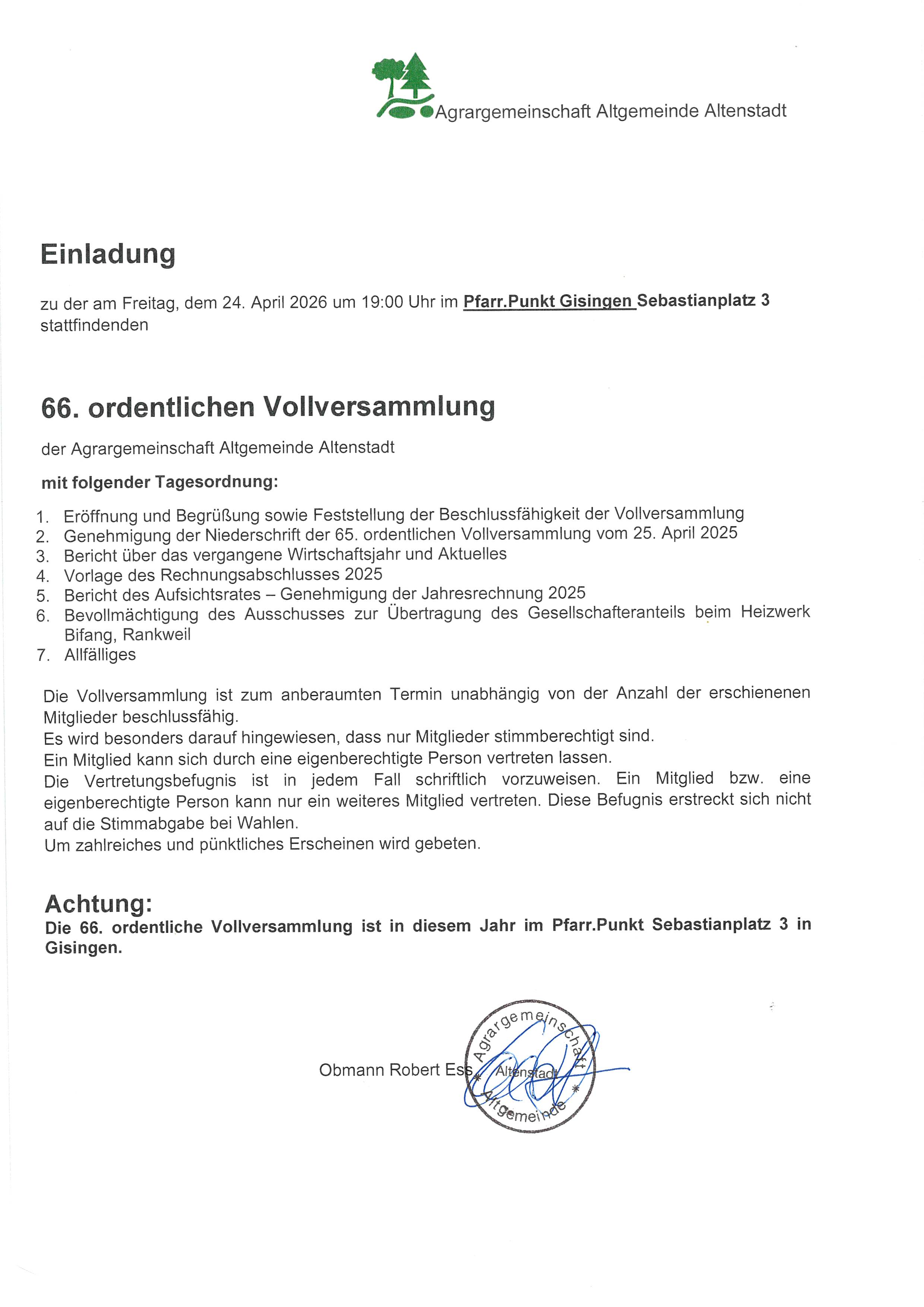 Agrargemeinschaft Altgemeinde Altenstadt

Einladung

zu der am Freitag, dem 24. April 2026 um 19:00 Uhr im Pfarr.Punkt Gisingen Sebastianplatz 3 stattfindenden

66. ordentlichen Vollversammlung

der Agrargemeinschaft Altgemeinde Altenstadt

mit folgender Tagesordnung:

1. Eröffnung und Begrüßung sowie Feststellung der Beschlussfähigkeit der Vollversammlung
2. Genehmigung der Niederschrift der 65. ordentlichen Vollversammlung vom 25. April 2025
3. Bericht über das vergangene Wirtschaftsjahr und Aktuelles
4. Vorlage des Rechnungsabschlusses 2025
5. Bericht des Aufsichtsrates – Genehmigung der Jahresrechnung 2025
6. Bevollmächtigung des Ausschusses zur Übertragung des Gesellschafteranteils beim Heizwerk Bifang, Rankweil
7. Allfälliges

Die Vollversammlung ist zum anberaumten Termin unabhängig von der Anzahl der erschienenen Mitglieder beschlussfähig.
Es wird besonders darauf hingewiesen, dass nur Mitglieder stimmberechtigt sind.
Ein Mitglied kann sich durch eine eigenberechtigte Person vertreten lassen.
Die Vertretungsbefugnis ist in jedem Fall schriftlich vorzuweisen. Ein Mitglied bzw. eine eigenberechtigte Person kann nur ein weiteres Mitglied vertreten. Diese Befugnis erstreckt sich nicht auf die Stimmabgabe bei Wahlen.
Um zahlreiches und pünktliches Erscheinen wird gebeten.

Achtung:
Die 66. ordentliche Vollversammlung ist in diesem Jahr im Pfarr.Punkt Sebastianplatz 3 in Gisingen.

Obmann Robert Ess

Agrargemeinschaft Altenstadt Altgemeinde